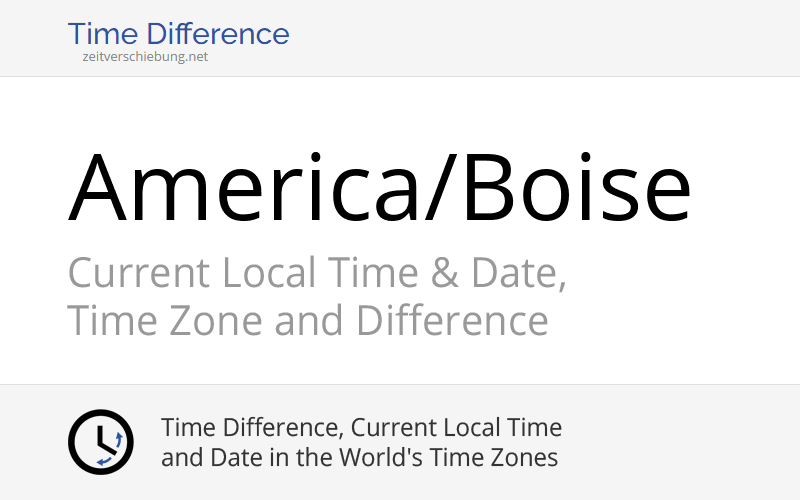 Time Difference
zeitverschiebung.net

America/Boise

Current Local Time & Date, Time Zone and Difference

Time Difference, Current Local Time and Date in the World's Time Zones